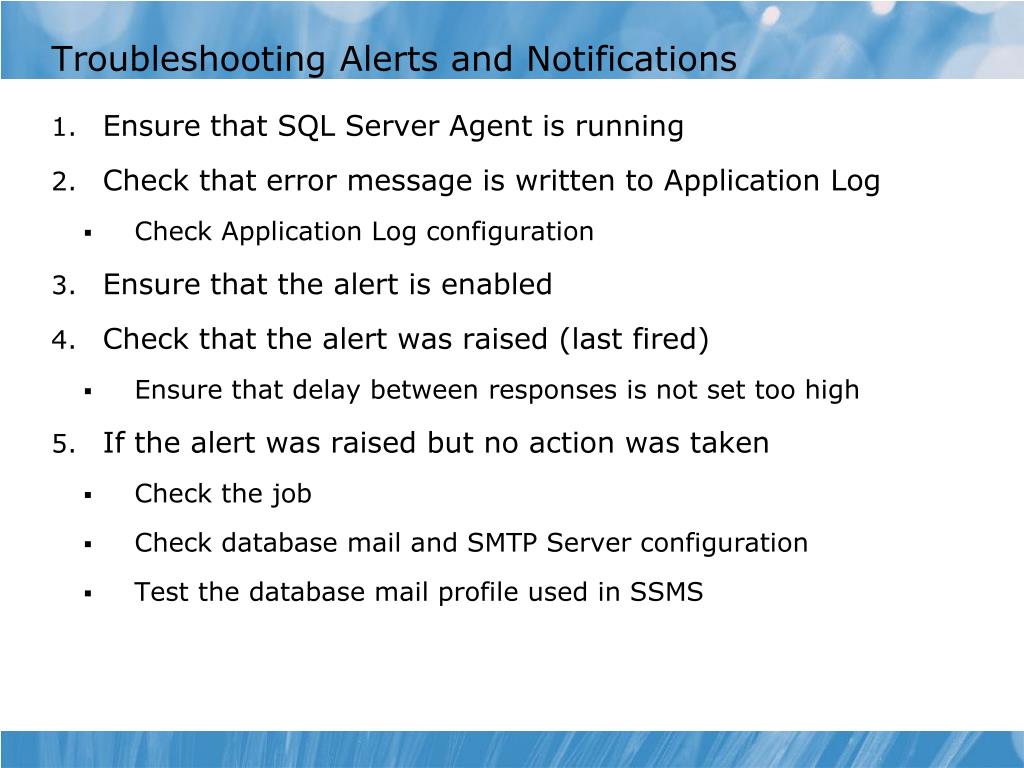 Troubleshooting Alerts and Notifications

1. Ensure that SQL Server Agent is running
2. Check that error message is written to Application Log
   ▪ Check Application Log configuration
3. Ensure that the alert is enabled
4. Check that the alert was raised (last fired)
   ▪ Ensure that delay between responses is not set too high
5. If the alert was raised but no action was taken
   ▪ Check the job
   ▪ Check database mail and SMTP Server configuration
   ▪ Test the database mail profile used in SSMS